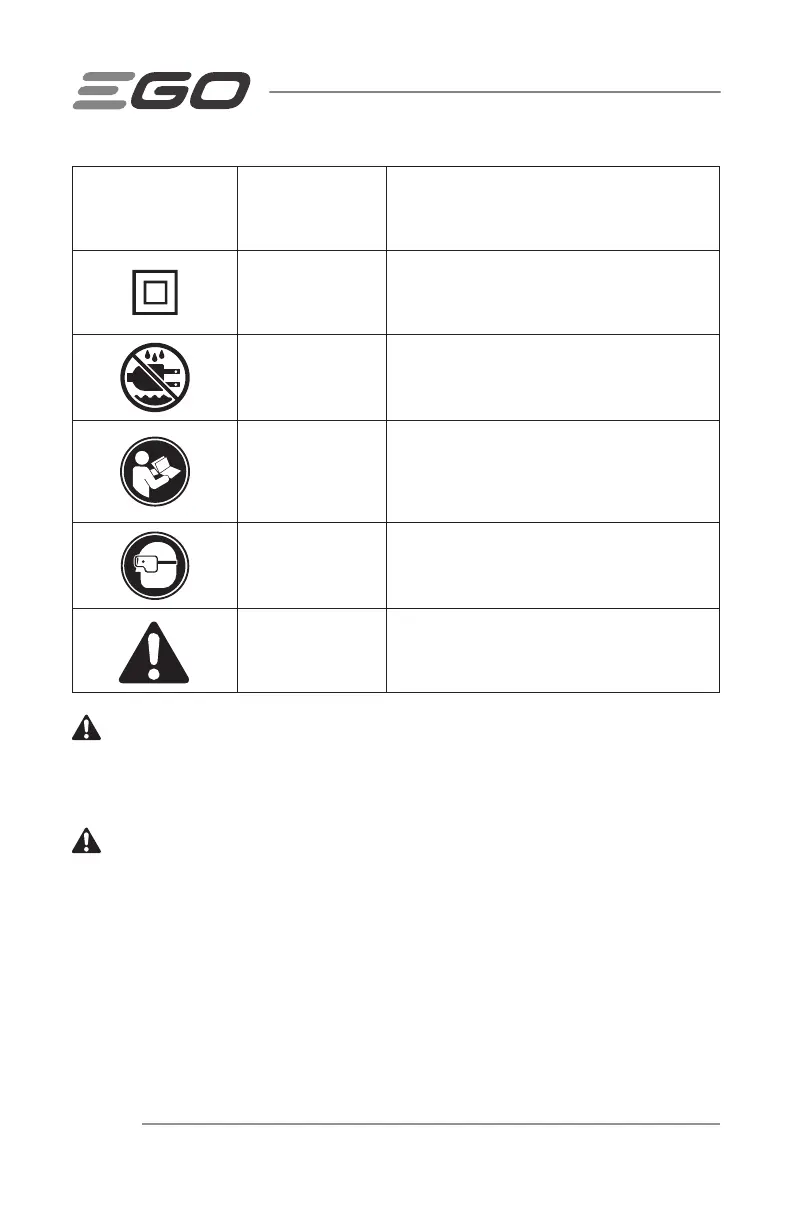 EGO